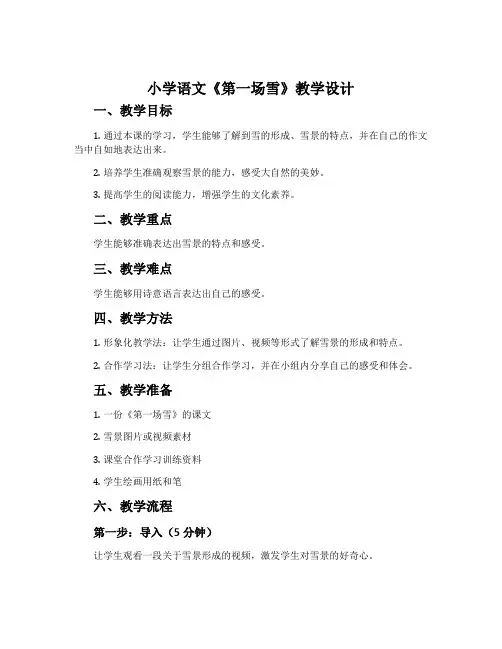 小学语文《第一场雪》教学设计

一、教学目标

1. 通过本课的学习，学生能够了解到雪的形成、雪景的特点，并在自己的作文当中自如地表达出来。

2. 培养学生准确观察雪景的能力，感受大自然的美妙。

3. 提高学生的阅读能力，增强学生的文化素养。

二、教学重点

学生能够准确表达出雪景的特点和感受。

三、教学难点

学生能够用诗意语言表达出自己的感受。

四、教学方法

1. 形象化教学法：让学生通过图片、视频等形式了解雪景的形成和特点。

2. 合作学习法：让学生分组合作学习，并在小组内分享自己的感受和体会。

五、教学准备

1. 一份《第一场雪》的课文

2. 雪景图片或视频素材

3. 课堂合作学习训练资料

4. 学生绘画用纸和笔

六、教学流程

第一步：导入（5 分钟）

让学生观看一段关于雪景形成的视频，激发学生对雪景的好奇心。